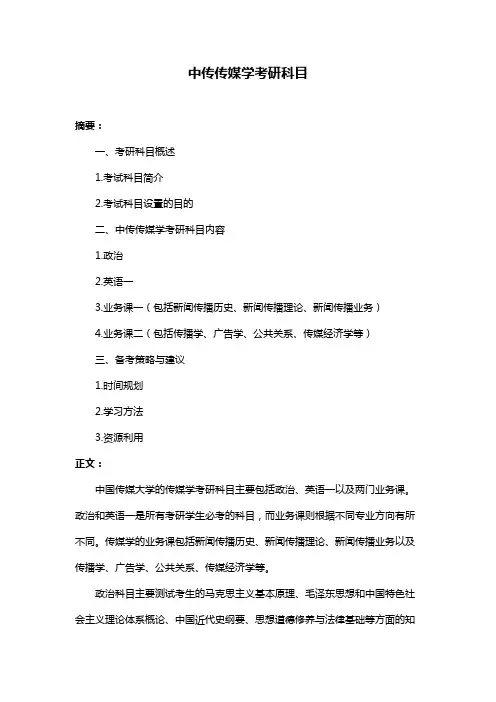 中传传媒学考研科目

摘要：

一、考研科目概述

1.考试科目简介

2.考试科目设置的目的

二、中传传媒学考研科目内容

1.政治

2.英语一

3.业务课一（包括新闻传播历史、新闻传播理论、新闻传播业务）

4.业务课二（包括传播学、广告学、公共关系、传媒经济学等）

三、备考策略与建议

1.时间规划

2.学习方法

3.资源利用

正文：

中国传媒大学的传媒学考研科目主要包括政治、英语一以及两门业务课。政治和英语一是所有考研学生必考的科目，而业务课则根据不同专业方向有所不同。传媒学的业务课包括新闻传播历史、新闻传播理论、新闻传播业务以及传播学、广告学、公共关系、传媒经济学等。

政治科目主要测试考生的马克思主义基本原理、毛泽东思想和中国特色社会主义理论体系概论、中国近代史纲要、思想道德修养与法律基础等方面的知